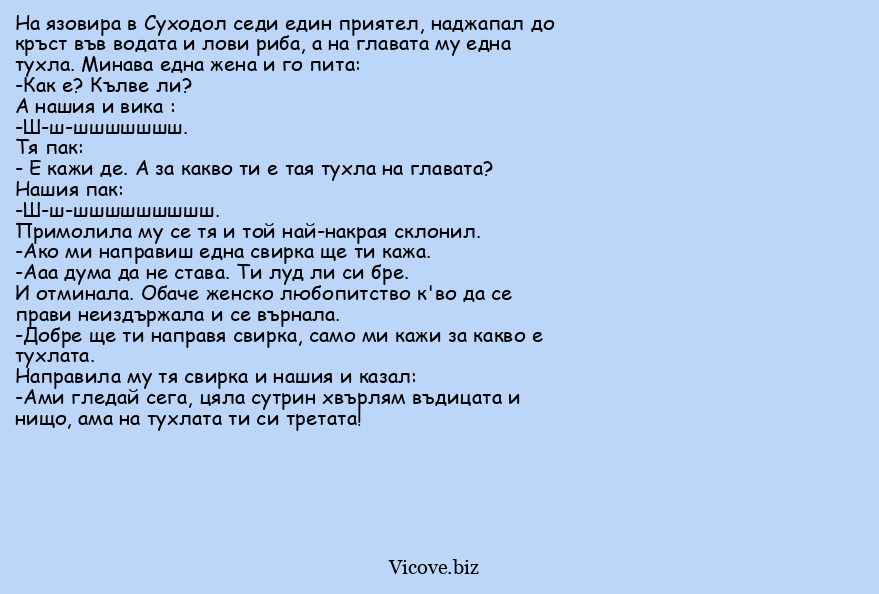 На язовира в Суходол седи един приятел, наджапал до кръст във водата и лови риба, а на главата му една тухла. Минава една жена и го пита:
-Как е? Кълве ли?
А нашия и вика :
-Ш-ш-шшшшшшш.
Тя пак:
- Е кажи де. А за какво ти е тая тухла на главата?
Нашия пак:
-Ш-ш-шшшшшшшшш.
Примолила му се тя и той най-накрая склонил.
-Ако ми направиш една свирка ще ти кажа.
-Ааа дума да не става. Ти луд ли си бре.
И отминала. Обаче женско любопитство к'во да се прави неиздържала и се върнала.
-Добре ще ти направя свирка, само ми кажи за какво е тухлата.
Направила му тя свирка и нашия и казал:
-Ами гледай сега, цяла сутрин хвърлям въдицата и нищо, ама на тухлата ти си третата!

Vicove.biz